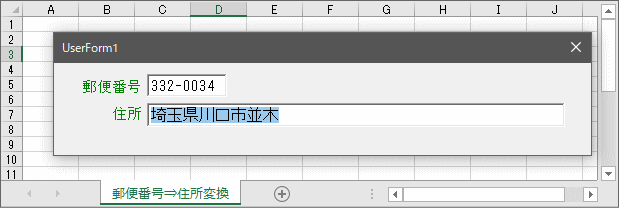 A B C D E F G H I J
1
2
3
4
5
6
7
8
9
10
11

UserForm1

郵便番号 332-0034

住所 埼玉県川口市並木

郵便番号⇒住所変換